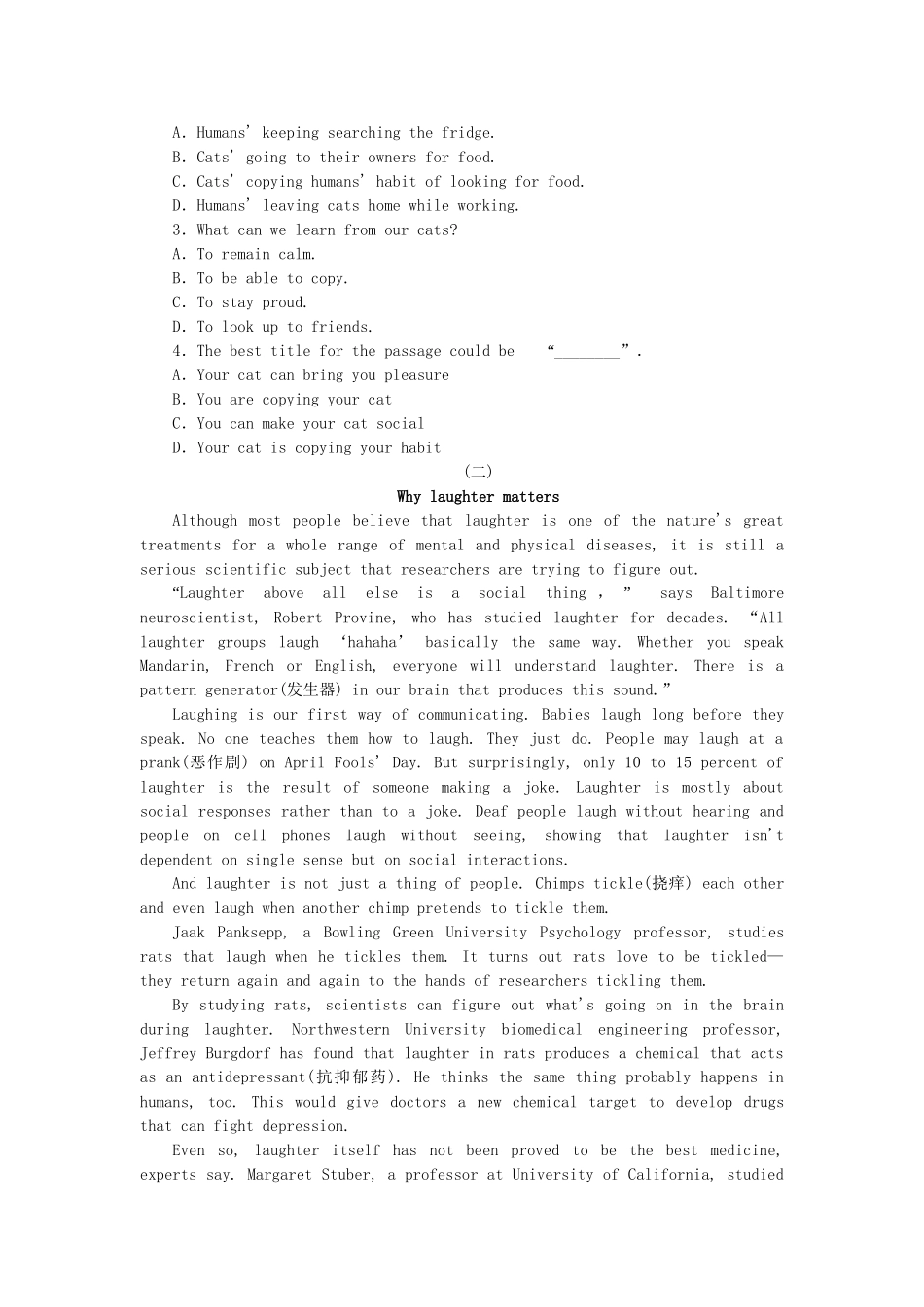 A. Humans' keeping searching the fridge.
B. Cats' going to their owners for food.
C. Cats' copying humans' habit of looking for food.
D. Humans' leaving cats home while working.
3. What can we learn from our cats?
A. To remain calm.
B. To be able to copy.
C. To stay proud.
D. To look up to friends.
4. The best title for the passage could be "____".
A. Your cat can bring you pleasure
B. You are copying your cat
C. You can make your cat social
D. Your cat is copying your habit

(二)

Why laughter matters

Although most people believe that laughter is one of the nature's great treatments for a whole range of mental and physical diseases, it is still a serious scientific subject that researchers are trying to figure out.

"Laughter above all else is a social thing," says Baltimore neuroscientist, Robert Provine, who has studied laughter for decades. "All laughter groups laugh 'hahaha' basically the same way. Whether you speak Mandarin, French or English, everyone will understand laughter. There is a pattern generator(发生器) in our brain that produces this sound."

Laughing is our first way of communicating. Babies laugh long before they speak. No one teaches them how to laugh. They just do. People may laugh at a prank(恶作剧) on April Fools' Day. But surprisingly, only 10 to 15 percent of laughter is the result of someone making a joke. Laughter is mostly about social responses rather than to a joke. Deaf people laugh without hearing and people on cell phones laugh without seeing, showing that laughter isn't dependent on single sense but on social interactions.

And laughter is not just a thing of people. Chimps tickle(挠痒) each other and even laugh when another chimp pretends to tickle them.

Jaak Panksepp, a Bowling Green University Psychology professor, studies rats that laugh when he tickles them. It turns out rats love to be tickled—they return again and again to the hands of researchers tickling them.

By studying rats, scientists can figure out what's going on in the brain during laughter. Northwestern University biomedical engineering professor, Jeffrey Burgdorf has found that laughter in rats produces a chemical that acts as an antidepressant(抗抑郁药). He thinks the same thing probably happens in humans, too. This would give doctors a new chemical target to develop drugs that can fight depression.

Even so, laughter itself has not been proved to be the best medicine, experts say. Margaret Stuber, a professor at University of California, studied